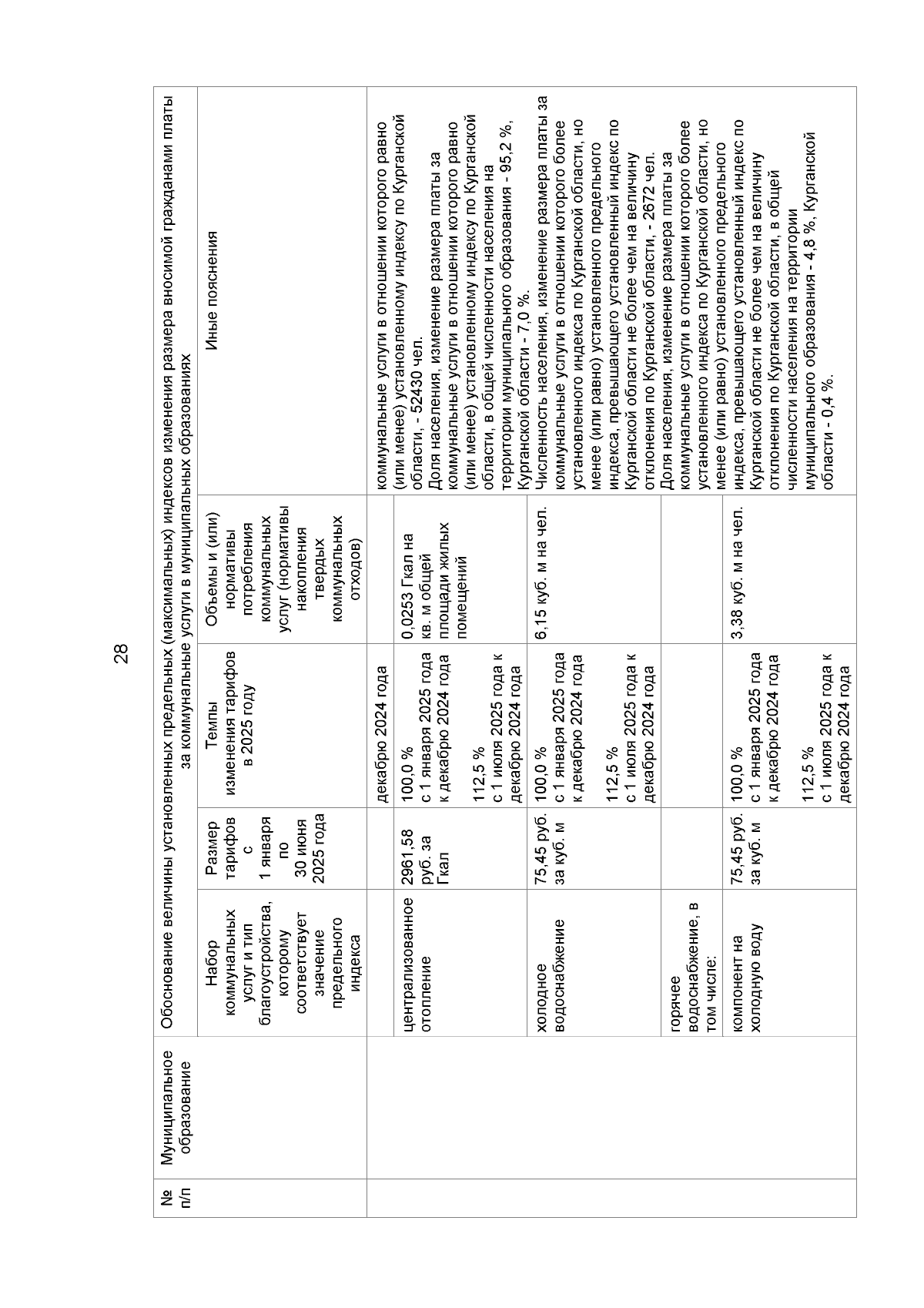 28

| № п/п | Муниципальное образование | Обоснование величины установленных предельных (максимальных) индексов изменения размера вносимой гражданами платы за коммунальные услуги в муниципальных образованиях | | | | |
|---|---|---|---|---|---|---|
| | | Набор коммунальных услуг и тип благоустройства, которому соответствует значение предельного индекса | Размер тарифов с 1 января по 30 июня 2025 года | Темпы изменения тарифов в 2025 году | Объемы и (или) нормативы потребления коммунальных услуг (нормативы накопления твердых коммунальных отходов) | Иные пояснения |
| | | | | декабрю 2024 года | | коммунальные услуги в отношении которого равно (или менее) установленному индексу по Курганской области, - 52430 чел. Доля населения, изменение размера платы за коммунальные услуги в отношении которого равно (или менее) установленному индексу по Курганской области, в общей численности населения на территории муниципального образования - 95,2 %, Курганской области - 7,0 %. Численность населения, изменение размера платы за коммунальные услуги в отношении которого более установленного индекса по Курганской области, но менее (или равно) установленного предельного индекса, превышающего установленный индекс по Курганской области не более чем на величину отклонения по Курганской области, - 2672 чел. Доля населения, изменение размера платы за коммунальные услуги в отношении которого более установленного индекса по Курганской области, но менее (или равно) установленного предельного индекса, превышающего установленный индекс по Курганской области не более чем на величину отклонения по Курганской области, в общей численности населения на территории муниципального образования - 4,8 %, Курганской области - 0,4 %. |
| | | централизованное отопление | 2961,58 руб. за Гкал | 100,0 % с 1 января 2025 года к декабрю 2024 года 112,5 % с 1 июля 2025 года к декабрю 2024 года | 0,0253 Гкал на кв. м общей площади жилых помещений | |
| | | холодное водоснабжение | 75,45 руб. за куб. м | 100,0 % с 1 января 2025 года к декабрю 2024 года 112,5 % с 1 июля 2025 года к декабрю 2024 года | 6,15 куб. м на чел. | |
| | | горячее водоснабжение, в том числе: | | | | |
| | | компонент на холодную воду | 75,45 руб. за куб. м | 100,0 % с 1 января 2025 года к декабрю 2024 года 112,5 % с 1 июля 2025 года к декабрю 2024 года | 3,38 куб. м на чел. | |